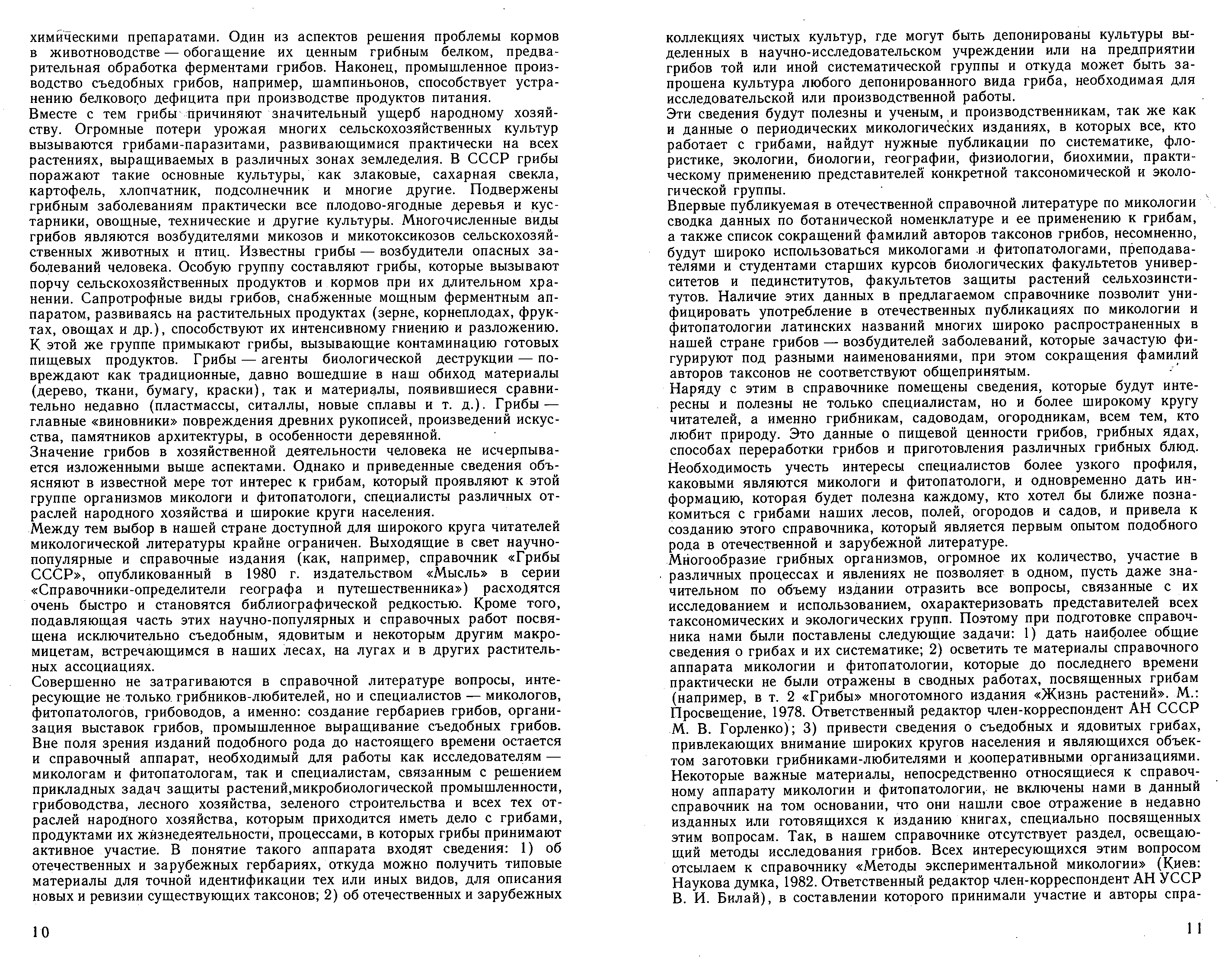 химическими препаратами. Один из аспектов решения проблемы кормов в животноводстве — обогащение их ценным грибным белком, предварительная обработка ферментами грибов. Наконец, промышленное производство съедобных грибов, например, шампиньонов, способствует устранению белкового дефицита при производстве продуктов питания.
Вместе с тем грибы причиняют значительный ущерб народному хозяйству. Огромные потери урожая многих сельскохозяйственных культур вызываются грибами-паразитами, развивающимися практически на всех растениях, выращиваемых в различных зонах земледелия. В СССР грибы поражают такие основные культуры, как злаковые, сахарная свекла, картофель, хлопчатник, подсолнечник и многие другие. Подвержены грибным заболеваниям практически все плодово-ягодные деревья и кустарники, овощные, технические и другие культуры. Многочисленные виды грибов являются возбудителями микозов и микотоксикозов сельскохозяйственных животных и птиц. Известны грибы — возбудители опасных заболеваний человека. Особую группу составляют грибы, которые вызывают порчу сельскохозяйственных продуктов и кормов при их длительном хранении. Сапротрофные виды грибов, снабженные мощным ферментным аппаратом, развиваясь на растительных продуктах (зерне, корнеплодах, фруктах, овощах и др.), способствуют их интенсивному гниению и разложению. К этой же группе примыкают грибы, вызывающие контаминацию готовых пищевых продуктов. Грибы — агенты биологической деструкции — повреждают как традиционные, давно вошедшие в наш обиход материалы (дерево, ткани, бумагу, краски), так и материалы, появившиеся сравнительно недавно (пластмассы, ситаллы, новые сплавы и т. д.). Грибы — главные «виновники» повреждения древних рукописей, произведений искусства, памятников архитектуры, в особенности деревянной.
Значение грибов в хозяйственной деятельности человека не исчерпывается изложенными выше аспектами. Однако и приведенные сведения объясняют в известной мере тот интерес к грибам, который проявляют к этой группе организмов микологи и фитопатологи, специалисты различных отраслей народного хозяйства и широкие круги населения.
Между тем выбор в нашей стране доступной для широкого круга читателей микологической литературы крайне ограничен. Выходящие в свет научно-популярные и справочные издания (как, например, справочник «Грибы СССР», опубликованный в 1980 г. издательством «Мысль» в серии «Справочники-определители географа и путешественника») расходятся очень быстро и становятся библиографической редкостью. Кроме того, подавляющая часть этих научно-популярных и справочных работ посвящена исключительно съедобным, ядовитым и некоторым другим макромицетам, встречающимся в наших лесах, на лугах и в других растительных ассоциациях.
Совершенно не затрагиваются в справочной литературе вопросы, интересующие не только грибников-любителей, но и специалистов — микологов, фитопатологов, грибоводов, а именно: создание гербариев грибов, организация выставок грибов, промышленное выращивание съедобных грибов. Вне поля зрения изданий подобного рода до настоящего времени остается и справочный аппарат, необходимый для работы как исследователям — микологам и фитопатологам, так и специалистам, связанным с решением прикладных задач защиты растений,микробиологической промышленности, грибоводства, лесного хозяйства, зеленого строительства и всех тех отраслей народного хозяйства, которым приходится иметь дело с грибами, продуктами их жизнедеятельности, процессами, в которых грибы принимают активное участие. В понятие такого аппарата входят сведения: 1) об отечественных и зарубежных гербариях, откуда можно получить типовые материалы для точной идентификации тех или иных видов, для описания новых и ревизии существующих таксонов; 2) об отечественных и зарубежных

10

коллекциях чистых культур, где могут быть депонированы культуры выделенных в научно-исследовательском учреждении или на предприятии грибов той или иной систематической группы и откуда может быть запрошена культура любого депонированного вида гриба, необходимая для исследовательской или производственной работы.
Эти сведения будут полезны и ученым, и производственникам, так же как и данные о периодических микологических изданиях, в которых все, кто работает с грибами, найдут нужные публикации по систематике, флористике, экологии, биологии, географии, физиологии, биохимии, практическому применению представителей конкретной таксономической и экологической группы.
Впервые публикуемая в отечественной справочной литературе по микологии сводка данных по ботанической номенклатуре и ее применению к грибам, а также список сокращений фамилий авторов таксонов грибов, несомненно, будут широко использоваться микологами и фитопатологами, преподавателями и студентами старших курсов биологических факультетов университетов и пединститутов, факультетов защиты растений сельхозинститутов. Наличие этих данных в предлагаемом справочнике позволит унифицировать употребление в отечественных публикациях по микологии и фитопатологии латинских названий многих широко распространенных в нашей стране грибов — возбудителей заболеваний, которые зачастую фигурируют под разными наименованиями, при этом сокращения фамилий авторов таксонов не соответствуют общепринятым.
Наряду с этим в справочнике помещены сведения, которые будут интересны и полезны не только специалистам, но и более широкому кругу читателей, а именно грибникам, садоводам, огородникам, всем тем, кто любит природу. Это данные о пищевой ценности грибов, грибных ядах, способах переработки грибов и приготовления различных грибных блюд.
Необходимость учесть интересы специалистов более узкого профиля, каковыми являются микологи и фитопатологи, и одновременно дать информацию, которая будет полезна каждому, кто хотел бы ближе познакомиться с грибами наших лесов, полей, огородов и садов, и привела к созданию этого справочника, который является первым опытом подобного рода в отечественной и зарубежной литературе.
Многообразие грибных организмов, огромное их количество, участие в различных процессах и явлениях не позволяет в одном, пусть даже значительном по объему издании отразить все вопросы, связанные с их исследованием и использованием, охарактеризовать представителей всех таксономических и экологических групп. Поэтому при подготовке справочника нами были поставлены следующие задачи: 1) дать наиболее общие сведения о грибах и их систематике; 2) осветить те материалы справочного аппарата микологии и фитопатологии, которые до последнего времени практически не были отражены в сводных работах, посвященных грибам (например, в т. 2 «Грибы» многотомного издания «Жизнь растений». М.: Просвещение, 1978. Ответственный редактор член-корреспондент АН СССР М. В. Горленко); 3) привести сведения о съедобных и ядовитых грибах, привлекающих внимание широких кругов населения и являющихся объектом заготовки грибниками-любителями и кооперативными организациями.
Некоторые важные материалы, непосредственно относящиеся к справочному аппарату микологии и фитопатологии, не включены нами в данный справочник на том основании, что они нашли свое отражение в недавно изданных или готовящихся к изданию книгах, специально посвященных этим вопросам. Так, в нашем справочнике отсутствует раздел, освещающий методы исследования грибов. Всех интересующихся этим вопросом отсылаем к справочнику «Методы экспериментальной микологии» (Киев: Наукова думка, 1982. Ответственный редактор член-корреспондент АН УССР В. И. Билай), в составлении которого принимали участие и авторы спра-

11